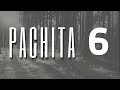 PACHITA 6